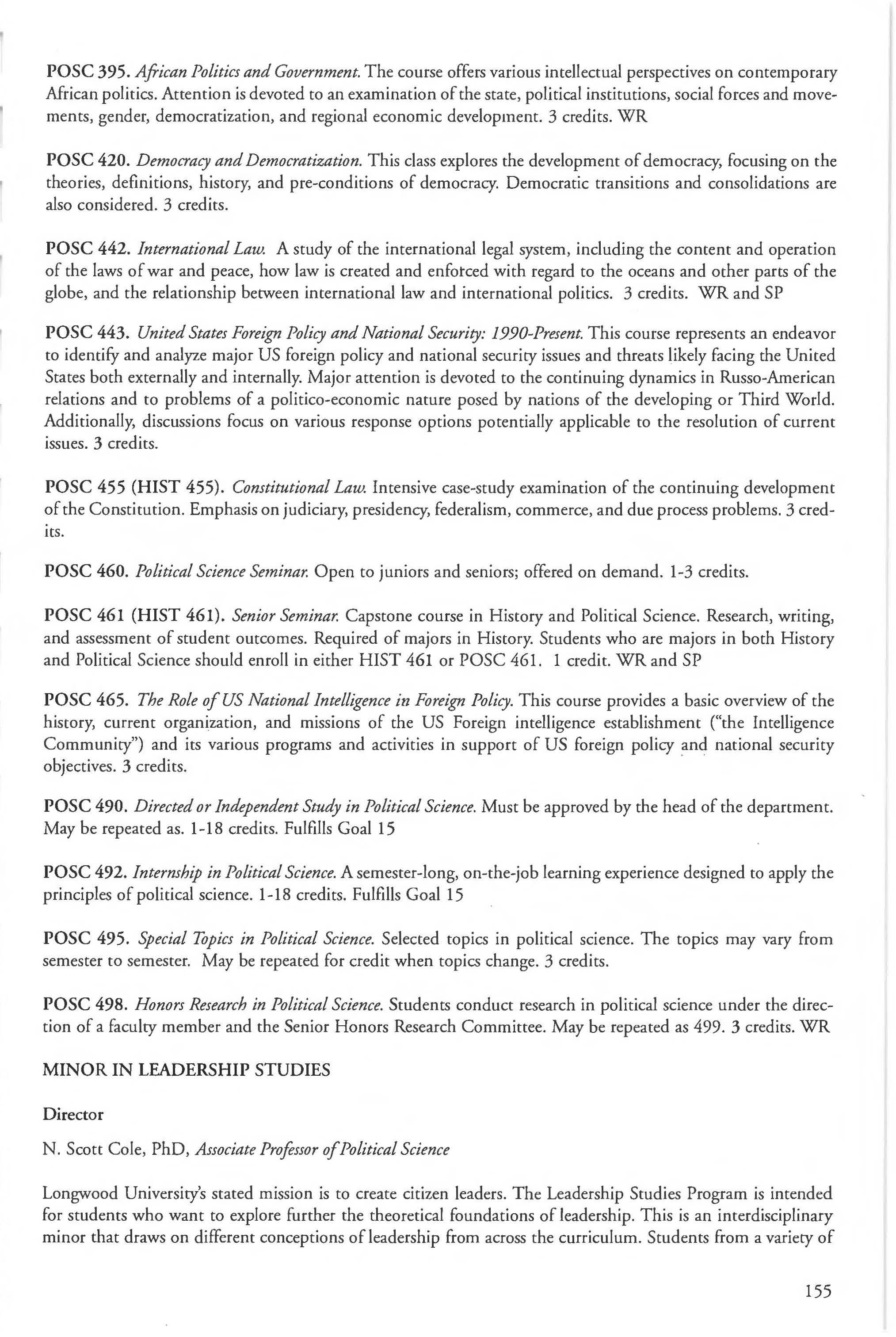 POSC 395. African Politics and Government. The course offers various intellectual perspectives on contemporary African politics. Attention is devoted to an examination of the state, political institutions, social forces and movements, gender, democratization, and regional economic development. 3 credits. WR

POSC 420. Democracy and Democratization. This class explores the development of democracy, focusing on the theories, definitions, history, and pre-conditions of democracy. Democratic transitions and consolidations are also considered. 3 credits.

POSC 442. International Law. A study of the international legal system, including the content and operation of the laws of war and peace, how law is created and enforced with regard to the oceans and other parts of the globe, and the relationship between international law and international politics. 3 credits. WR and SP

POSC 443. United States Foreign Policy and National Security: 1990-Present. This course represents an endeavor to identify and analyze major US foreign policy and national security issues and threats likely facing the United States both externally and internally. Major attention is devoted to the continuing dynamics in Russo-American relations and to problems of a politico-economic nature posed by nations of the developing or Third World. Additionally, discussions focus on various response options potentially applicable to the resolution of current issues. 3 credits.

POSC 455 (HIST 455). Constitutional Law. Intensive case-study examination of the continuing development of the Constitution. Emphasis on judiciary, presidency, federalism, commerce, and due process problems. 3 credits.

POSC 460. Political Science Seminar. Open to juniors and seniors; offered on demand. 1-3 credits.

POSC 461 (HIST 461). Senior Seminar. Capstone course in History and Political Science. Research, writing, and assessment of student outcomes. Required of majors in History. Students who are majors in both History and Political Science should enroll in either HIST 461 or POSC 461. 1 credit. WR and SP

POSC 465. The Role of US National Intelligence in Foreign Policy. This course provides a basic overview of the history, current organization, and missions of the US Foreign intelligence establishment ("the Intelligence Community") and its various programs and activities in support of US foreign policy and national security objectives. 3 credits.

POSC 490. Directed or Independent Study in Political Science. Must be approved by the head of the department. May be repeated as. 1-18 credits. Fulfills Goal 15

POSC 492. Internship in Political Science. A semester-long, on-the-job learning experience designed to apply the principles of political science. 1-18 credits. Fulfills Goal 15

POSC 495. Special Topics in Political Science. Selected topics in political science. The topics may vary from semester to semester. May be repeated for credit when topics change. 3 credits.

POSC 498. Honors Research in Political Science. Students conduct research in political science under the direction of a faculty member and the Senior Honors Research Committee. May be repeated as 499. 3 credits. WR

MINOR IN LEADERSHIP STUDIES

Director

N. Scott Cole, PhD, Associate Professor of Political Science

Longwood University's stated mission is to create citizen leaders. The Leadership Studies Program is intended for students who want to explore further the theoretical foundations of leadership. This is an interdisciplinary minor that draws on different conceptions of leadership from across the curriculum. Students from a variety of

155